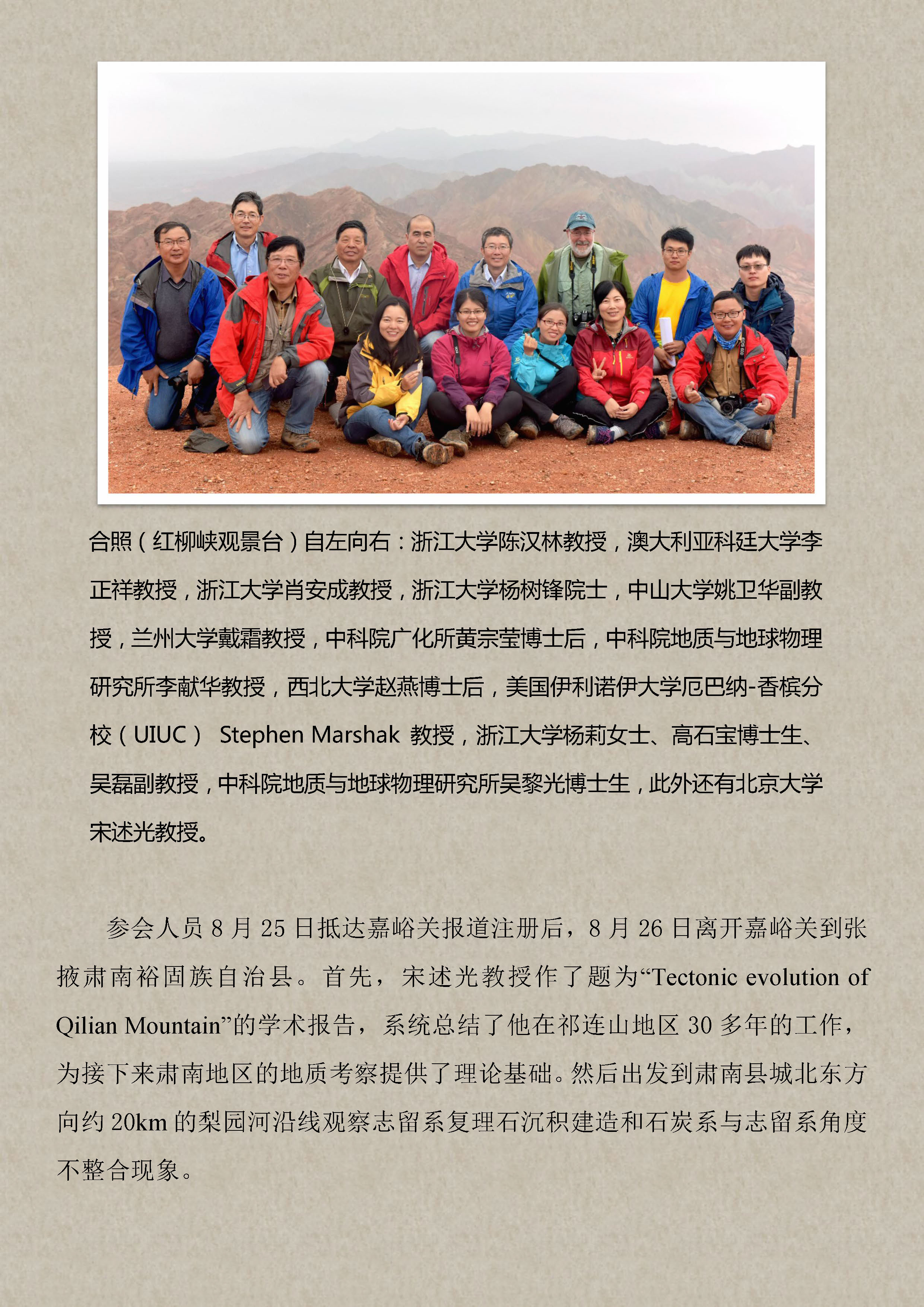 合照（红柳峡观景台）自左向右：浙江大学陈汉林教授，澳大利亚科廷大学李正祥教授，浙江大学肖安成教授，浙江大学杨树锋院士，中山大学姚卫华副教授，兰州大学戴霜教授，中科院广化所黄宗莹博士后，中科院地质与地球物理研究所李献华教授，西北大学赵燕博士后，美国伊利诺伊大学厄巴纳-香槟分校（UIUC） Stephen Marshak 教授，浙江大学杨莉女士、高石宝博士生、吴磊副教授，中科院地质与地球物理研究所吴黎光博士生，此外还有北京大学宋述光教授。

参会人员 8 月 25 日抵达嘉峪关报道注册后，8 月 26 日离开嘉峪关到张掖肃南裕固族自治县。首先，宋述光教授作了题为“Tectonic evolution of Qilian Mountain”的学术报告，系统总结了他在祁连山地区 30 多年的工作，为接下来肃南地区的地质考察提供了理论基础。然后出发到肃南县城北东方向约 20km 的梨园河沿线观察志留系复理石沉积建造和石炭系与志留系角度不整合现象。